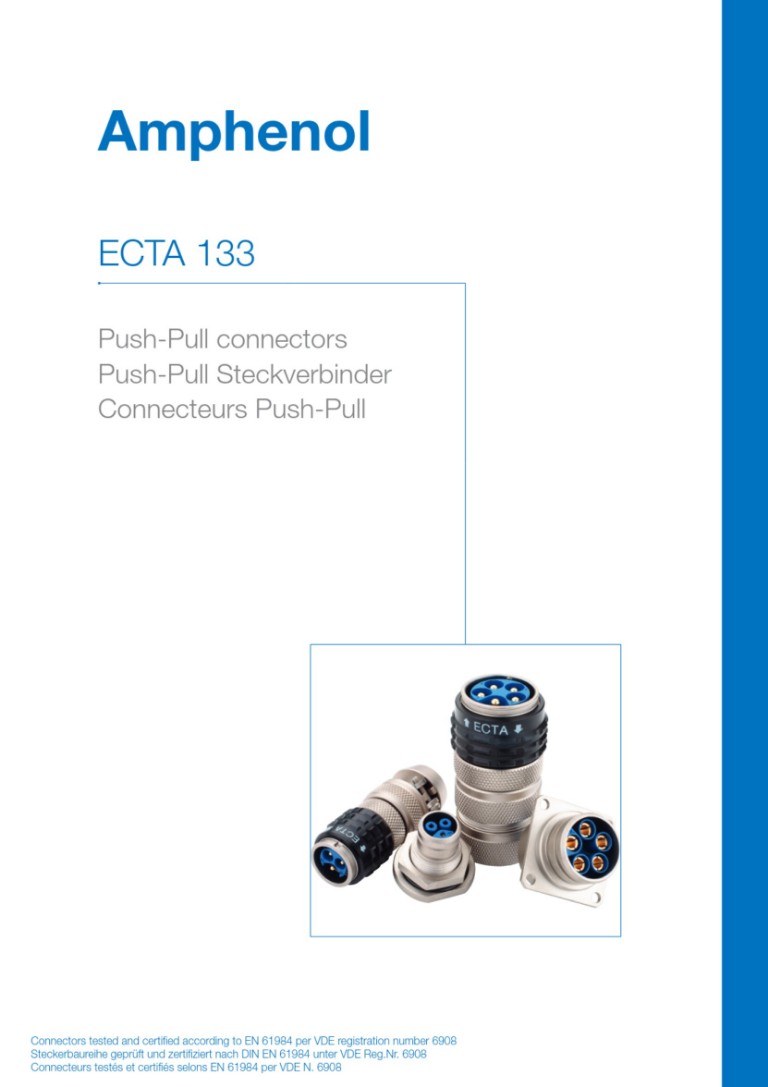 Amphenol

ECTA 133

Push-Pull connectors
Push-Pull Steckverbinder
Connecteurs Push-Pull

ECTA

ECTA

Connectors tested and certified according to EN 61984 per VDE registration number 6908
Steckerbaureihe geprüft und zertifiziert nach DIN EN 61984 unter VDE Reg.Nr. 6908
Connecteurs testés et certifiés selons EN 61984 per VDE N. 6908